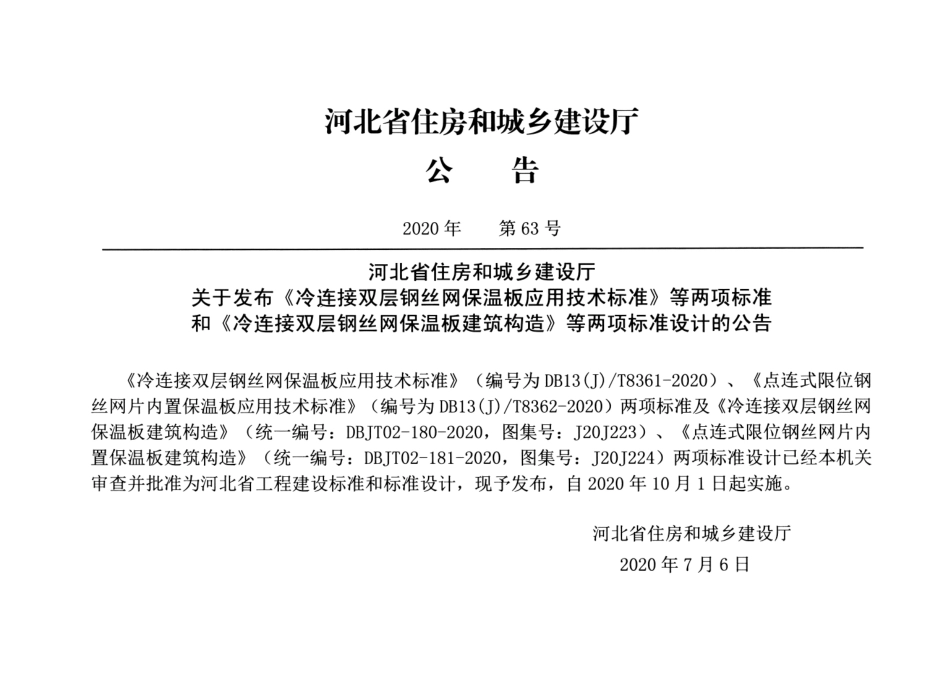 河北省住房和城乡建设厅
公　告

2020 年　第 63 号

河北省住房和城乡建设厅
关于发布《冷连接双层钢丝网保温板应用技术标准》等两项标准
和《冷连接双层钢丝网保温板建筑构造》等两项标准设计的公告

《冷连接双层钢丝网保温板应用技术标准》（编号为 DB13(J)/T8361-2020）、《点连式限位钢丝网片内置保温板应用技术标准》（编号为 DB13(J)/T8362-2020）两项标准及《冷连接双层钢丝网保温板建筑构造》（统一编号：DBJT02-180-2020，图集号：J20J223）、《点连式限位钢丝网片内置保温板建筑构造》（统一编号：DBJT02-181-2020，图集号：J20J224）两项标准设计已经本机关审查并批准为河北省工程建设标准和标准设计，现予发布，自 2020 年 10 月 1 日起实施。

河北省住房和城乡建设厅
2020 年 7 月 6 日